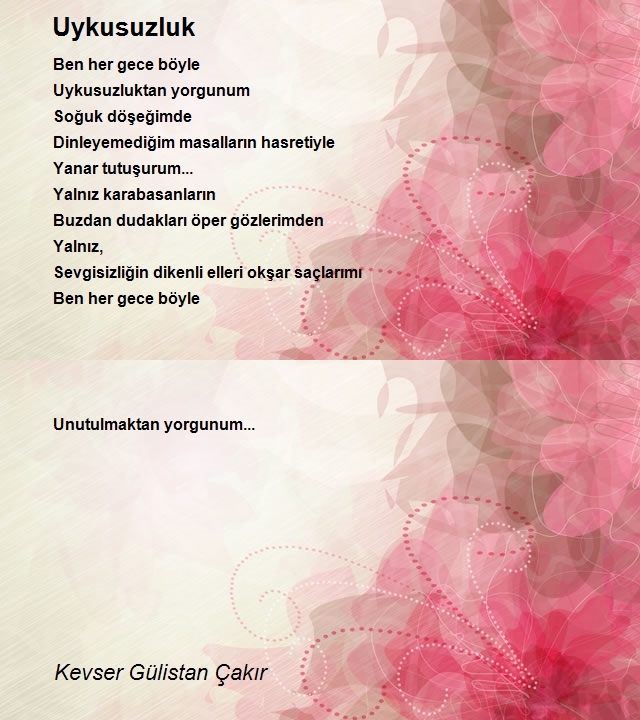 Uykusuzluk

Ben her gece böyle
Uykusuzluktan yorgunum
Soğuk döşeğimde
Dinleyemediğim masalların hasretiyle
Yanar tutuşurum...
Yalnız karabasanların
Buzdan dudakları öper gözlerimden
Yalnız,
Sevgisizliğin dikenli elleri okşar saçlarımı
Ben her gece böyle

Unutulmaktan yorgunum...

Kevser Gülistan Çakır